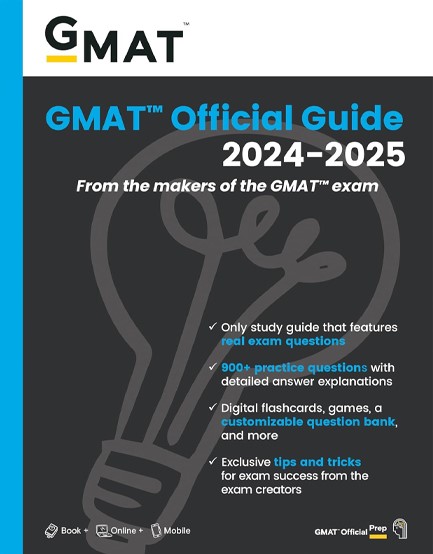 GMAT™

GMAT™ Official Guide 2024–2025

From the makers of the GMAT™ exam

✓ Only study guide that features real exam questions

✓ 900+ practice questions with detailed answer explanations

✓ Digital flashcards, games, a customizable question bank, and more

✓ Exclusive tips and tricks for exam success from the exam creators

Book + Online + Mobile

GMAT™ Official Prep